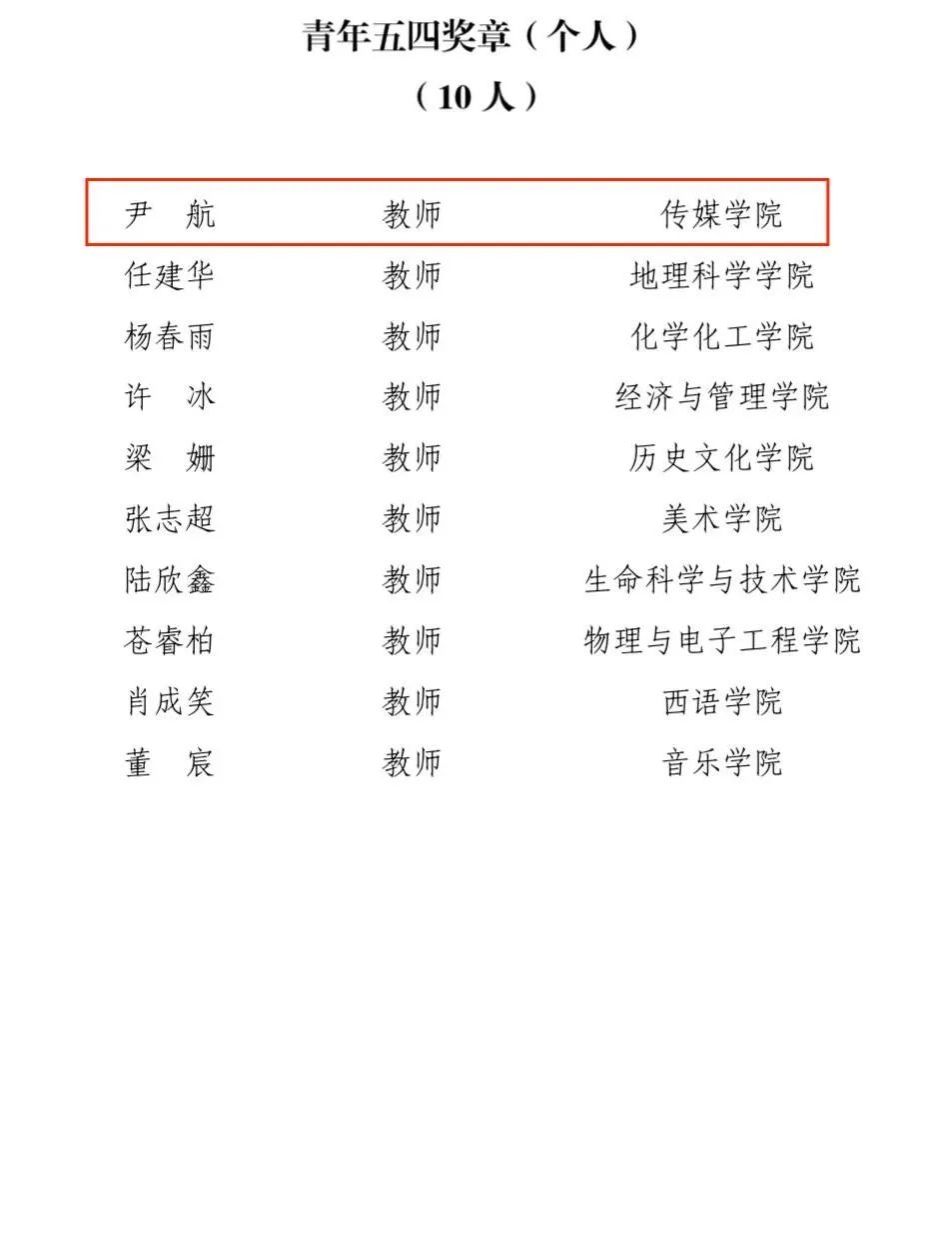 青年五四奖章（个人）

（10 人）

| 尹　航 | 教师 | 传媒学院 |
|---|---|---|
| 任建华 | 教师 | 地理科学学院 |
| 杨春雨 | 教师 | 化学化工学院 |
| 许　冰 | 教师 | 经济与管理学院 |
| 梁　姗 | 教师 | 历史文化学院 |
| 张志超 | 教师 | 美术学院 |
| 陆欣鑫 | 教师 | 生命科学与技术学院 |
| 苍睿柏 | 教师 | 物理与电子工程学院 |
| 肖成笑 | 教师 | 西语学院 |
| 董　宸 | 教师 | 音乐学院 |